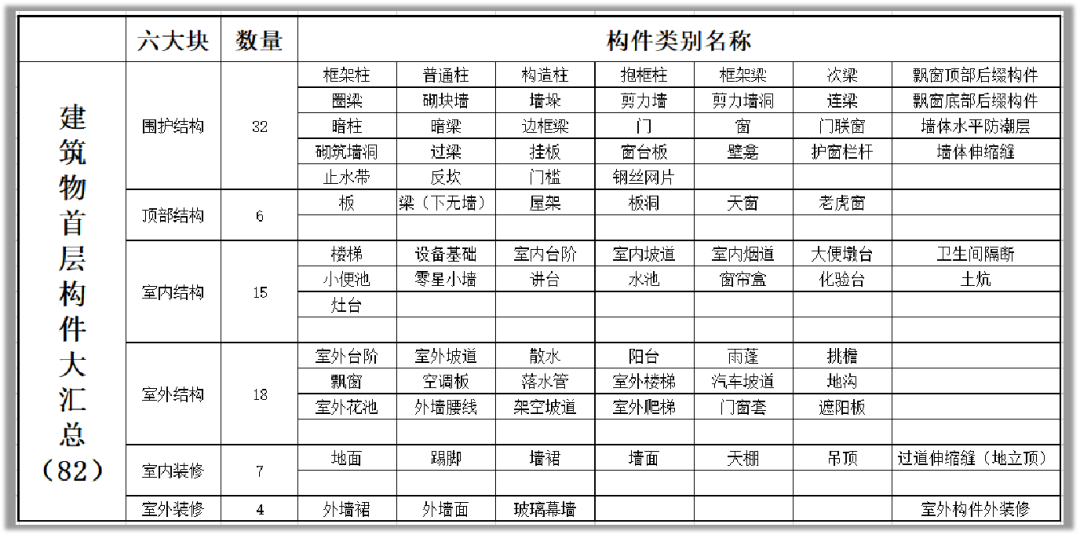 | | 六大块 | 数量 | 构件类别名称 | | | | | | |
|---|---|---|---|---|---|---|---|---|---|
| 建筑物首层构件大汇总（82） | 围护结构 | 32 | 框架柱 | 普通柱 | 构造柱 | 抱框柱 | 框架梁 | 次梁 | 飘窗顶部后缀构件 |
| | | | 圈梁 | 砌块墙 | 墙垛 | 剪力墙 | 剪力墙洞 | 连梁 | 飘窗底部后缀构件 |
| | | | 暗柱 | 暗梁 | 边框梁 | 门 | 窗 | 门联窗 | 墙体水平防潮层 |
| | | | 砌筑墙洞 | 过梁 | 挂板 | 窗台板 | 壁龛 | 护窗栏杆 | 墙体伸缩缝 |
| | | | 止水带 | 反坎 | 门槛 | 钢丝网片 | | | |
| | 顶部结构 | 6 | 板 | 梁（下无墙） | 屋架 | 板洞 | 天窗 | 老虎窗 | |
| | | | | | | | | | |
| | 室内结构 | 15 | 楼梯 | 设备基础 | 室内台阶 | 室内坡道 | 室内烟道 | 大便墩台 | 卫生间隔断 |
| | | | 小便池 | 零星小墙 | 讲台 | 水池 | 窗帘盒 | 化验台 | 土炕 |
| | | | 灶台 | | | | | | |
| | | | | | | | | | |
| | 室外结构 | 18 | 室外台阶 | 室外坡道 | 散水 | 阳台 | 雨蓬 | 挑檐 | |
| | | | 飘窗 | 空调板 | 落水管 | 室外楼梯 | 汽车坡道 | 地沟 | |
| | | | 室外花池 | 外墙腰线 | 架空坡道 | 室外爬梯 | 门窗套 | 遮阳板 | |
| | | | | | | | | | |
| | 室内装修 | 7 | 地面 | 踢脚 | 墙裙 | 墙面 | 天棚 | 吊顶 | 过道伸缩缝（地立顶） |
| | | | | | | | | | |
| | 室外装修 | 4 | 外墙裙 | 外墙面 | 玻璃幕墙 | | | | 室外构件外装修 |